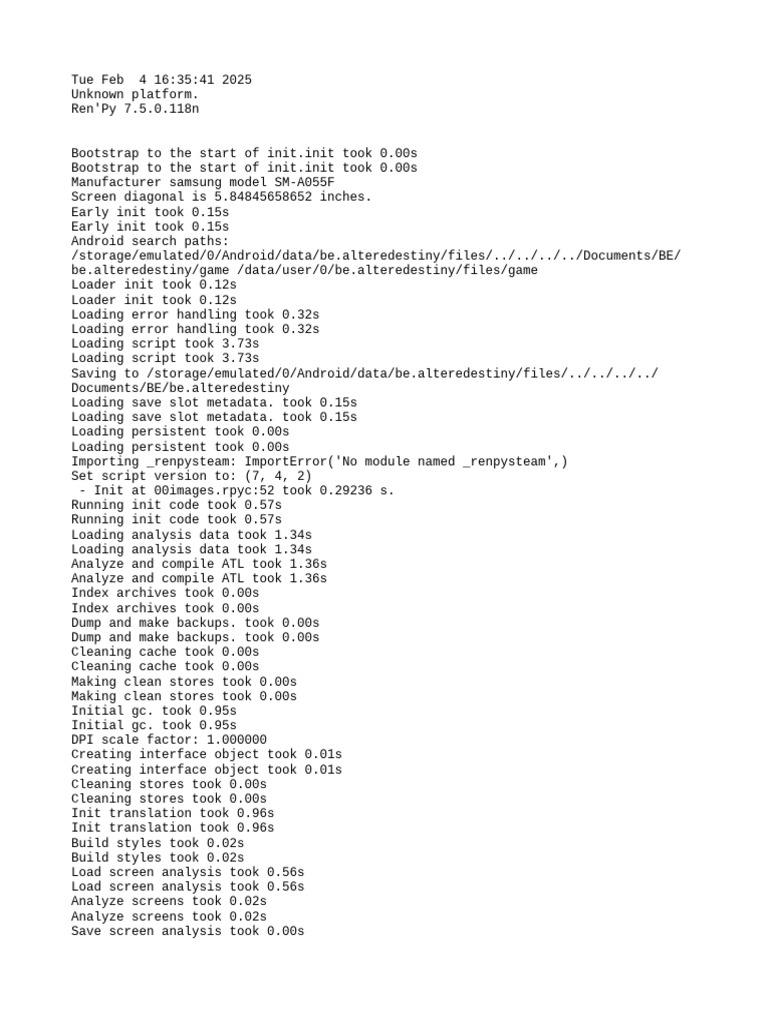 Tue Feb  4 16:35:41 2025
Unknown platform.
Ren'Py 7.5.0.118n

Bootstrap to the start of init.init took 0.00s
Bootstrap to the start of init.init took 0.00s
Manufacturer samsung model SM-A055F
Screen diagonal is 5.84845658652 inches.
Early init took 0.15s
Early init took 0.15s
Android search paths:
/storage/emulated/0/Android/data/be.alteredestiny/files/../../../../Documents/BE/be.alteredestiny/game /data/user/0/be.alteredestiny/files/game
Loader init took 0.12s
Loader init took 0.12s
Loading error handling took 0.32s
Loading error handling took 0.32s
Loading script took 3.73s
Loading script took 3.73s
Saving to /storage/emulated/0/Android/data/be.alteredestiny/files/../../../../Documents/BE/be.alteredestiny
Loading save slot metadata. took 0.15s
Loading save slot metadata. took 0.15s
Loading persistent took 0.00s
Loading persistent took 0.00s
Importing _renpysteam: ImportError('No module named _renpysteam',)
Set script version to: (7, 4, 2)
 - Init at 00images.rpyc:52 took 0.29236 s.
Running init code took 0.57s
Running init code took 0.57s
Loading analysis data took 1.34s
Loading analysis data took 1.34s
Analyze and compile ATL took 1.36s
Analyze and compile ATL took 1.36s
Index archives took 0.00s
Index archives took 0.00s
Dump and make backups. took 0.00s
Dump and make backups. took 0.00s
Cleaning cache took 0.00s
Cleaning cache took 0.00s
Making clean stores took 0.00s
Making clean stores took 0.00s
Initial gc. took 0.95s
Initial gc. took 0.95s
DPI scale factor: 1.000000
Creating interface object took 0.01s
Creating interface object took 0.01s
Cleaning stores took 0.00s
Cleaning stores took 0.00s
Init translation took 0.96s
Init translation took 0.96s
Build styles took 0.02s
Build styles took 0.02s
Load screen analysis took 0.56s
Load screen analysis took 0.56s
Analyze screens took 0.02s
Analyze screens took 0.02s
Save screen analysis took 0.00s